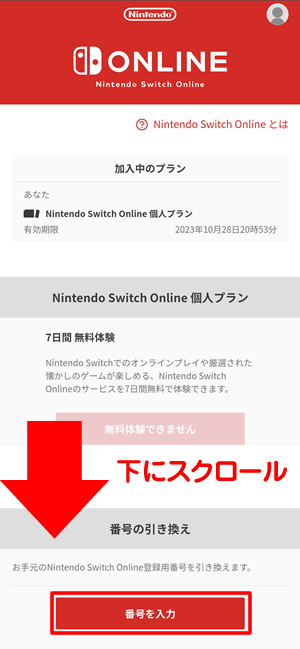 Nintendo

ONLINE
Nintendo Switch Online

Nintendo Switch Online とは

加入中のプラン

あなた

Nintendo Switch Online 個人プラン

有効期限 2023年10月28日20時53分

Nintendo Switch Online 個人プラン

7日間 無料体験

Nintendo Switchでのオンラインプレイや厳選された懐かしのゲームが楽しめる、Nintendo Switch Onlineのサービスを7日間無料で体験できます。

無料体験できません

下にスクロール

番号の引き換え

お手元のNintendo Switch Online登録用番号を引き換えます。

番号を入力